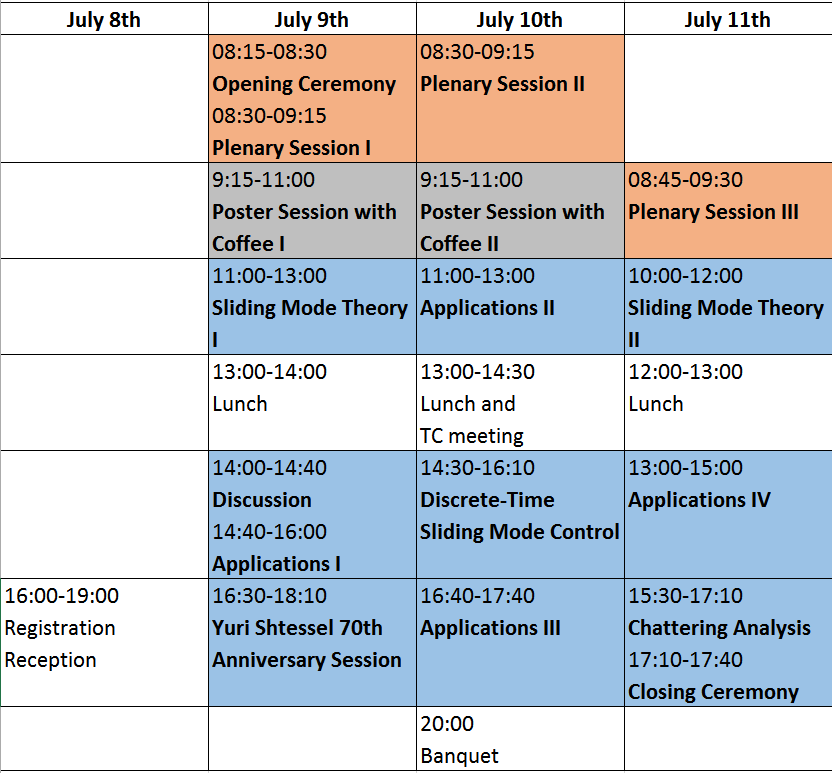 | July 8th | July 9th | July 10th | July 11th |
|---|---|---|---|
| | 08:15-08:30 Opening Ceremony 08:30-09:15 Plenary Session I | 08:30-09:15 Plenary Session II | |
| | 9:15-11:00 Poster Session with Coffee I | 9:15-11:00 Poster Session with Coffee II | 08:45-09:30 Plenary Session III |
| | 11:00-13:00 Sliding Mode Theory I | 11:00-13:00 Applications II | 10:00-12:00 Sliding Mode Theory II |
| | 13:00-14:00 Lunch | 13:00-14:30 Lunch and TC meeting | 12:00-13:00 Lunch |
| | 14:00-14:40 Discussion 14:40-16:00 Applications I | 14:30-16:10 Discrete-Time Sliding Mode Control | 13:00-15:00 Applications IV |
| 16:00-19:00 Registration Reception | 16:30-18:10 Yuri Shtessel 70th Anniversary Session | 16:40-17:40 Applications III | 15:30-17:10 Chattering Analysis 17:10-17:40 Closing Ceremony |
| | | 20:00 Banquet | |